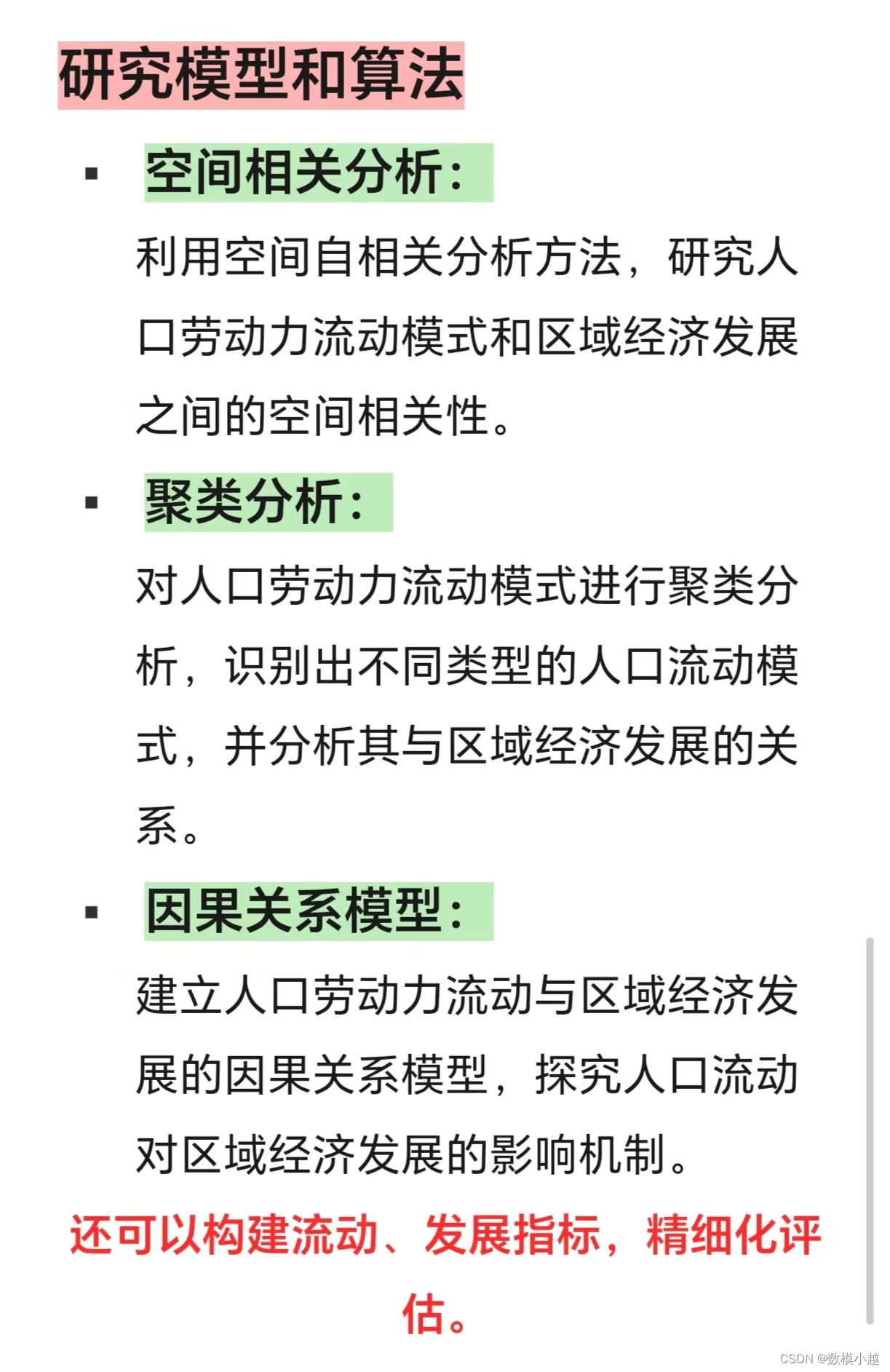 研究模型和算法

▪ 空间相关分析：

利用空间自相关分析方法，研究人口劳动力流动模式和区域经济发展之间的空间相关性。

▪ 聚类分析：

对人口劳动力流动模式进行聚类分析，识别出不同类型的人口流动模式，并分析其与区域经济发展的关系。

▪ 因果关系模型：

建立人口劳动力流动与区域经济发展的因果关系模型，探究人口流动对区域经济发展的影响机制。

还可以构建流动、发展指标，精细化评估。

CSDN @数模小越